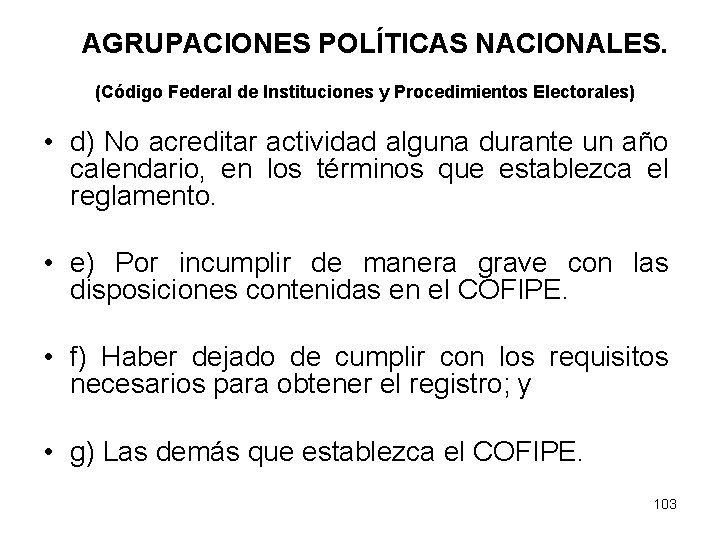 AGRUPACIONES POLÍTICAS NACIONALES.

(Código Federal de Instituciones y Procedimientos Electorales)

• d) No acreditar actividad alguna durante un año calendario, en los términos que establezca el reglamento.

• e) Por incumplir de manera grave con las disposiciones contenidas en el COFIPE.

• f) Haber dejado de cumplir con los requisitos necesarios para obtener el registro; y

• g) Las demás que establezca el COFIPE.

103